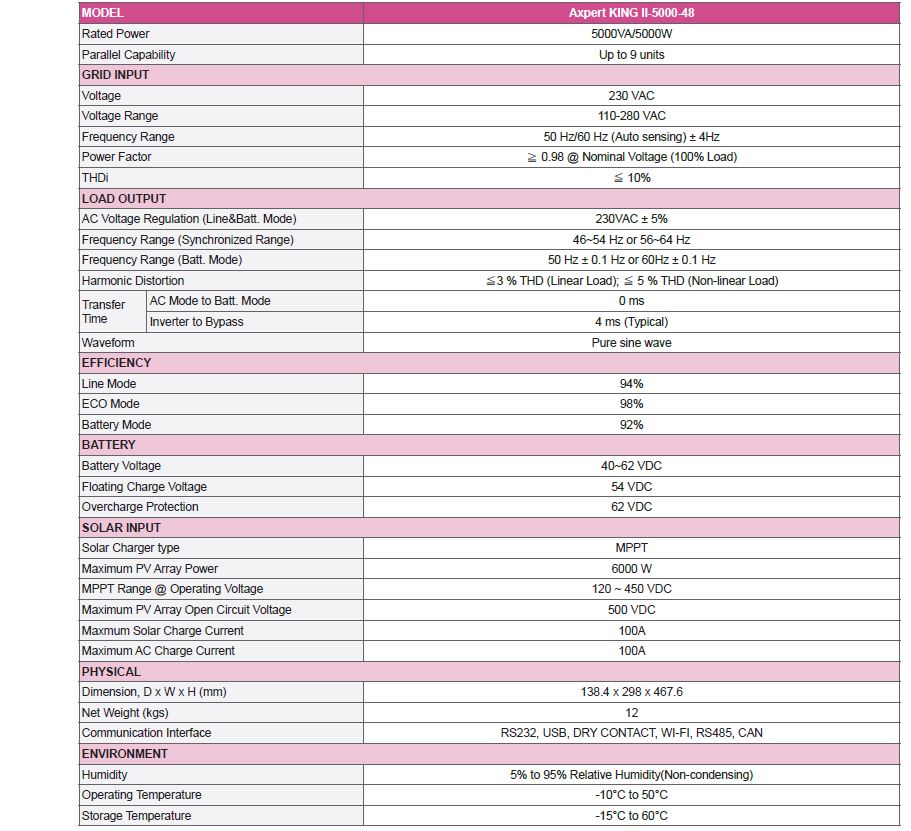 | MODEL | | Axpert KING II-5000-48 |
|---|---|---|
| Rated Power | | 5000VA/5000W |
| Parallel Capability | | Up to 9 units |
| GRID INPUT | | |
| Voltage | | 230 VAC |
| Voltage Range | | 110-280 VAC |
| Frequency Range | | 50 Hz/60 Hz (Auto sensing) ± 4Hz |
| Power Factor | | ≧ 0.98 @ Nominal Voltage (100% Load) |
| THDi | | ≦ 10% |
| LOAD OUTPUT | | |
| AC Voltage Regulation (Line&Batt. Mode) | | 230VAC ± 5% |
| Frequency Range (Synchronized Range) | | 46~54 Hz or 56~64 Hz |
| Frequency Range (Batt. Mode) | | 50 Hz ± 0.1 Hz or 60Hz ± 0.1 Hz |
| Harmonic Distortion | | ≦3 % THD (Linear Load); ≦ 5 % THD (Non-linear Load) |
| Transfer Time | AC Mode to Batt. Mode | 0 ms |
| | Inverter to Bypass | 4 ms (Typical) |
| Waveform | | Pure sine wave |
| EFFICIENCY | | |
| Line Mode | | 94% |
| ECO Mode | | 98% |
| Battery Mode | | 92% |
| BATTERY | | |
| Battery Voltage | | 40~62 VDC |
| Floating Charge Voltage | | 54 VDC |
| Overcharge Protection | | 62 VDC |
| SOLAR INPUT | | |
| Solar Charger type | | MPPT |
| Maximum PV Array Power | | 6000 W |
| MPPT Range @ Operating Voltage | | 120 ~ 450 VDC |
| Maximum PV Array Open Circuit Voltage | | 500 VDC |
| Maxmum Solar Charge Current | | 100A |
| Maximum AC Charge Current | | 100A |
| PHYSICAL | | |
| Dimension, D x W x H (mm) | | 138.4 x 298 x 467.6 |
| Net Weight (kgs) | | 12 |
| Communication Interface | | RS232, USB, DRY CONTACT, WI-FI, RS485, CAN |
| ENVIRONMENT | | |
| Humidity | | 5% to 95% Relative Humidity(Non-condensing) |
| Operating Temperature | | -10°C to 50°C |
| Storage Temperature | | -15°C to 60°C |